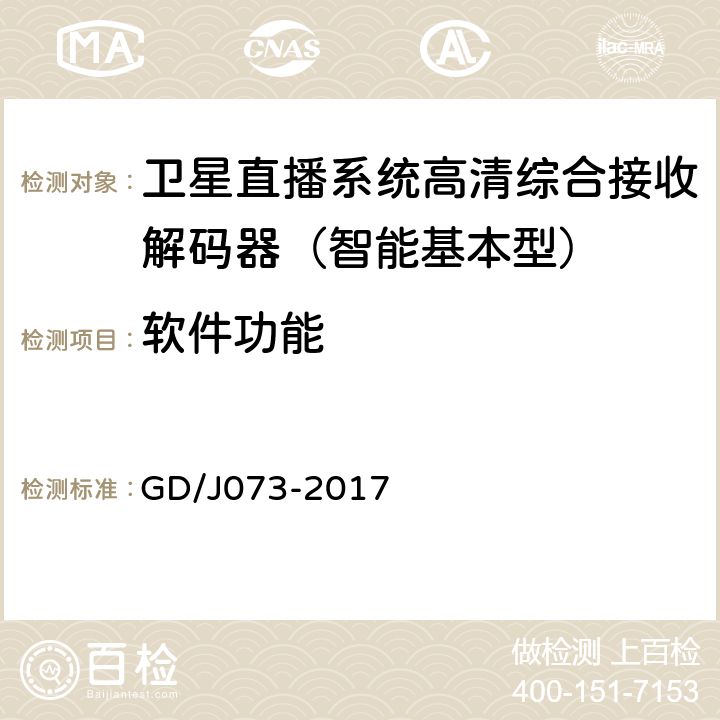 MA CNAS AC ilac-MRA

检测对象： 卫星直播系统高清综合接收解码器（智能基本型）

检测项目： 软件功能

检测标准： GD/J073-2017

百检
Baijiantest.com

做检测 上百检
400-151-7153